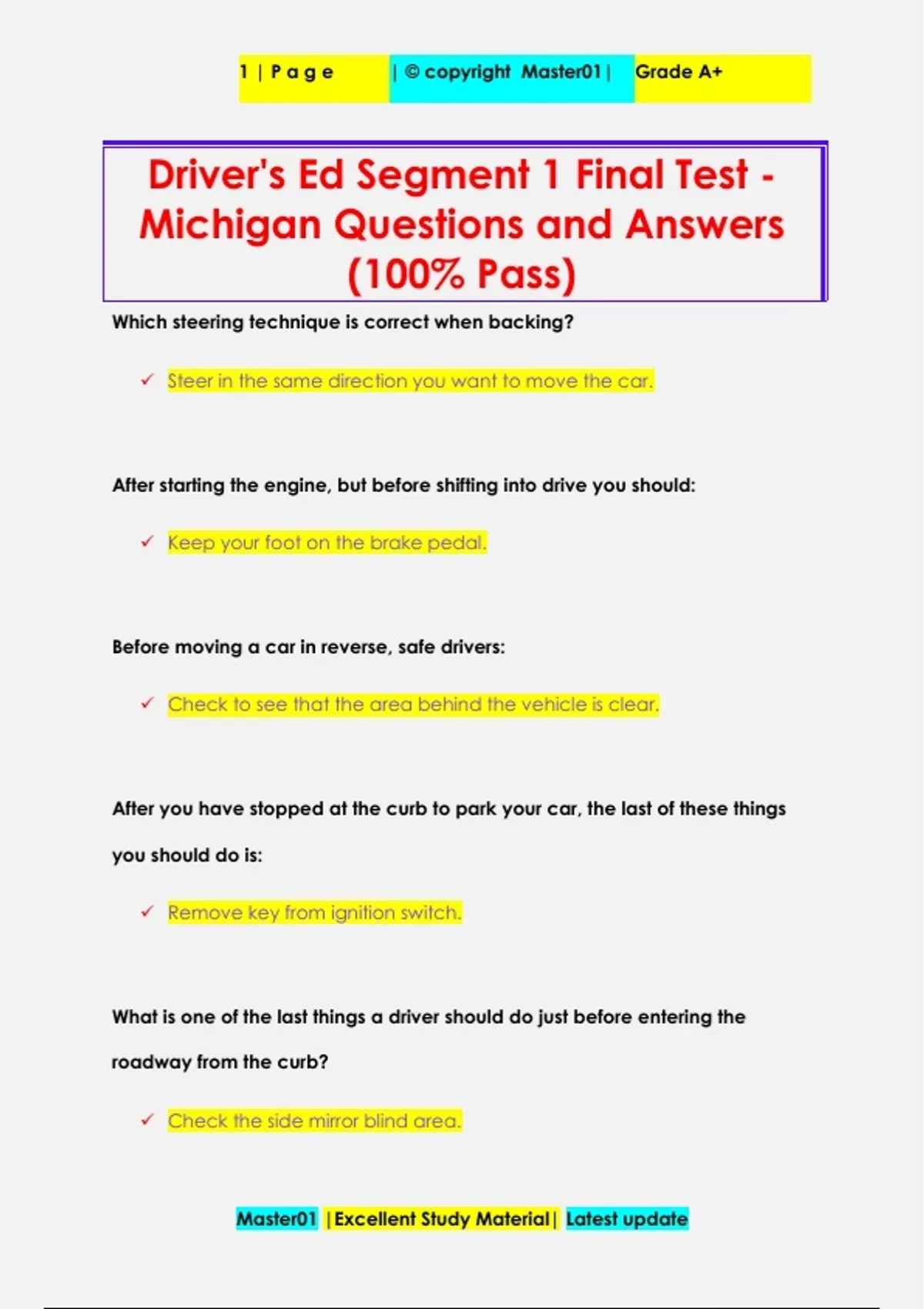 1 | P a g e | © copyright Master01 | Grade A+

Driver's Ed Segment 1 Final Test - Michigan Questions and Answers (100% Pass)

Which steering technique is correct when backing?

✓ Steer in the same direction you want to move the car.

After starting the engine, but before shifting into drive you should:

✓ Keep your foot on the brake pedal.

Before moving a car in reverse, safe drivers:

✓ Check to see that the area behind the vehicle is clear.

After you have stopped at the curb to park your car, the last of these things you should do is:

✓ Remove key from ignition switch.

What is one of the last things a driver should do just before entering the roadway from the curb?

✓ Check the side mirror blind area.

Master01 | Excellent Study Material | Latest update